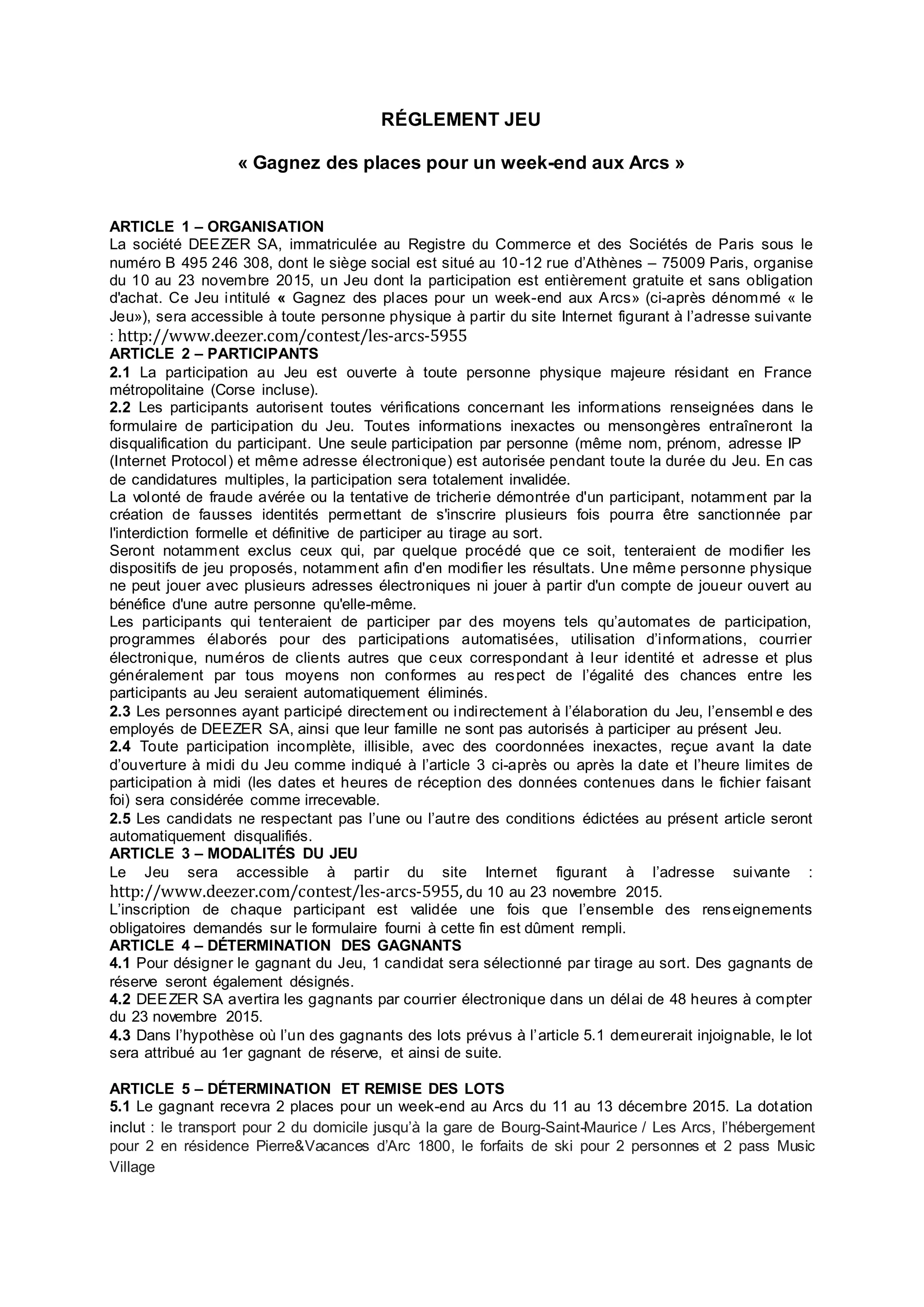 RÉGLEMENT JEU

« Gagnez des places pour un week-end aux Arcs »

ARTICLE 1 – ORGANISATION
La société DEEZER SA, immatriculée au Registre du Commerce et des Sociétés de Paris sous le numéro B 495 246 308, dont le siège social est situé au 10-12 rue d'Athènes – 75009 Paris, organise du 10 au 23 novembre 2015, un Jeu dont la participation est entièrement gratuite et sans obligation d'achat. Ce Jeu intitulé « Gagnez des places pour un week-end aux Arcs» (ci-après dénommé « le Jeu»), sera accessible à toute personne physique à partir du site Internet figurant à l'adresse suivante : http://www.deezer.com/contest/les-arcs-5955
ARTICLE 2 – PARTICIPANTS
2.1 La participation au Jeu est ouverte à toute personne physique majeure résidant en France métropolitaine (Corse incluse).
2.2 Les participants autorisent toutes vérifications concernant les informations renseignées dans le formulaire de participation du Jeu. Toutes informations inexactes ou mensongères entraîneront la disqualification du participant. Une seule participation par personne (même nom, prénom, adresse IP (Internet Protocol) et même adresse électronique) est autorisée pendant toute la durée du Jeu. En cas de candidatures multiples, la participation sera totalement invalidée.
La volonté de fraude avérée ou la tentative de tricherie démontrée d'un participant, notamment par la création de fausses identités permettant de s'inscrire plusieurs fois pourra être sanctionnée par l'interdiction formelle et définitive de participer au tirage au sort.
Seront notamment exclus ceux qui, par quelque procédé que ce soit, tenteraient de modifier les dispositifs de jeu proposés, notamment afin d'en modifier les résultats. Une même personne physique ne peut jouer avec plusieurs adresses électroniques ni jouer à partir d'un compte de joueur ouvert au bénéfice d'une autre personne qu'elle-même.
Les participants qui tenteraient de participer par des moyens tels qu'automates de participation, programmes élaborés pour des participations automatisées, utilisation d'informations, courrier électronique, numéros de clients autres que ceux correspondant à leur identité et adresse et plus généralement par tous moyens non conformes au respect de l'égalité des chances entre les participants au Jeu seraient automatiquement éliminés.
2.3 Les personnes ayant participé directement ou indirectement à l'élaboration du Jeu, l'ensemble des employés de DEEZER SA, ainsi que leur famille ne sont pas autorisés à participer au présent Jeu.
2.4 Toute participation incomplète, illisible, avec des coordonnées inexactes, reçue avant la date d'ouverture à midi du Jeu comme indiqué à l'article 3 ci-après ou après la date et l'heure limites de participation à midi (les dates et heures de réception des données contenues dans le fichier faisant foi) sera considérée comme irrecevable.
2.5 Les candidats ne respectant pas l'une ou l'autre des conditions édictées au présent article seront automatiquement disqualifiés.
ARTICLE 3 – MODALITÉS DU JEU
Le Jeu sera accessible à partir du site Internet figurant à l'adresse suivante : http://www.deezer.com/contest/les-arcs-5955, du 10 au 23 novembre 2015.
L'inscription de chaque participant est validée une fois que l'ensemble des renseignements obligatoires demandés sur le formulaire fourni à cette fin est dûment rempli.
ARTICLE 4 – DÉTERMINATION DES GAGNANTS
4.1 Pour désigner le gagnant du Jeu, 1 candidat sera sélectionné par tirage au sort. Des gagnants de réserve seront également désignés.
4.2 DEEZER SA avertira les gagnants par courrier électronique dans un délai de 48 heures à compter du 23 novembre 2015.
4.3 Dans l'hypothèse où l'un des gagnants des lots prévus à l'article 5.1 demeurerait injoignable, le lot sera attribué au 1er gagnant de réserve, et ainsi de suite.

ARTICLE 5 – DÉTERMINATION ET REMISE DES LOTS
5.1 Le gagnant recevra 2 places pour un week-end au Arcs du 11 au 13 décembre 2015. La dotation inclut : le transport pour 2 du domicile jusqu'à la gare de Bourg-Saint-Maurice / Les Arcs, l'hébergement pour 2 en résidence Pierre&Vacances d'Arc 1800, le forfaits de ski pour 2 personnes et 2 pass Music Village